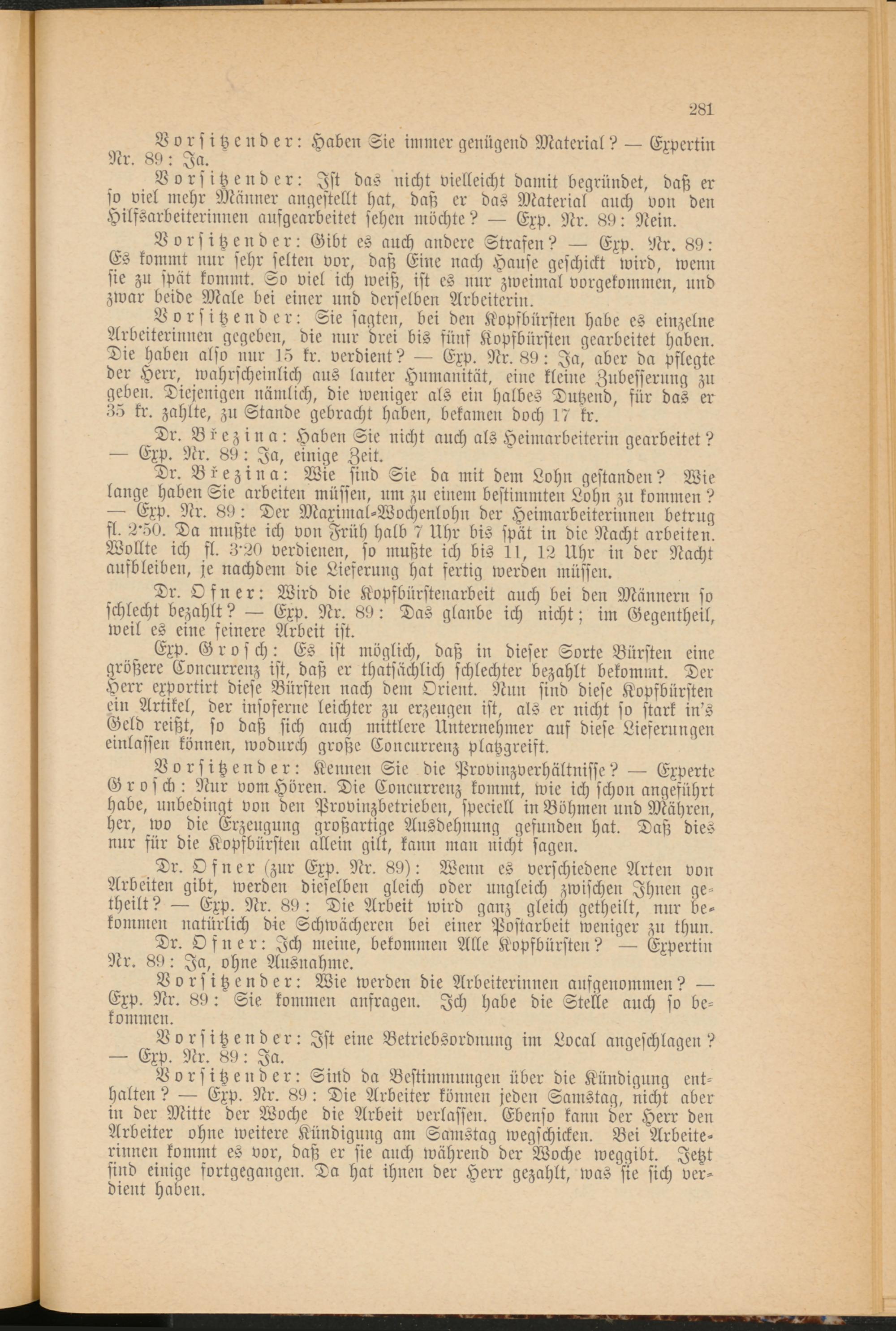 281

Vorsitzender: Haben Sie immer genügend Material? — Expertin Nr. 89: Ja.

Vorsitzender: Ist das nicht vielleicht damit begründet, daß er so viel mehr Männer angestellt hat, daß er das Material auch von den Hilfsarbeiterinnen aufgearbeitet sehen möchte? — Exp. Nr. 89: Nein.

Vorsitzender: Gibt es auch andere Strafen? — Exp. Nr. 89: Es kommt nur sehr selten vor, daß Eine nach Hause geschickt wird, wenn sie zu spät kommt. So viel ich weiß, ist es nur zweimal vorgekommen, und zwar beide Male bei einer und derselben Arbeiterin.

Vorsitzender: Sie sagten, bei den Kopfbürsten habe es einzelne Arbeiterinnen gegeben, die nur drei bis fünf Kopfbürsten gearbeitet haben. Die haben also nur 15 kr. verdient? — Exp. Nr. 89: Ja, aber da pflegte der Herr, wahrscheinlich aus lauter Humanität, eine kleine Zubesserung zu geben. Diejenigen nämlich, die weniger als ein halbes Dutzend, für das er 35 kr. zahlte, zu Stande gebracht haben, bekamen doch 17 kr.

Dr. Březina: Haben Sie nicht auch als Heimarbeiterin gearbeitet? — Exp. Nr. 89: Ja, einige Zeit.

Dr. Březina: Wie sind Sie da mit dem Lohn gestanden? Wie lange haben Sie arbeiten müssen, um zu einem bestimmten Lohn zu kommen? — Exp. Nr. 89: Der Maximal-Wochenlohn der Heimarbeiterinnen betrug fl. 2·50. Da mußte ich von Früh halb 7 Uhr bis spät in die Nacht arbeiten. Wollte ich fl. 3·20 verdienen, so mußte ich bis 11, 12 Uhr in der Nacht aufbleiben, je nachdem die Lieferung hat fertig werden müssen.

Dr. Ofner: Wird die Kopfbürstenarbeit auch bei den Männern so schlecht bezahlt? — Exp. Nr. 89: Das glaube ich nicht; im Gegentheil, weil es eine feinere Arbeit ist.

Exp. Grosch: Es ist möglich, daß in dieser Sorte Bürsten eine größere Concurrenz ist, daß er thatsächlich schlechter bezahlt bekommt. Der Herr exportirt diese Bürsten nach dem Orient. Nun sind diese Kopfbürsten ein Artikel, der insoferne leichter zu erzeugen ist, als er nicht so stark in's Geld reißt, so daß sich auch mittlere Unternehmer auf diese Lieferungen einlassen können, wodurch große Concurrenz platzgreift.

Vorsitzender: Kennen Sie die Provinzverhältnisse? — Experte Grosch: Nur vom Hören. Die Concurrenz kommt, wie ich schon angeführt habe, unbedingt von den Provinzbetrieben, speciell in Böhmen und Mähren, her, wo die Erzeugung großartige Ausdehnung gefunden hat. Daß dies nur für die Kopfbürsten allein gilt, kann man nicht sagen.

Dr. Ofner (zur Exp. Nr. 89): Wenn es verschiedene Arten von Arbeiten gibt, werden dieselben gleich oder ungleich zwischen Ihnen getheilt? — Exp. Nr. 89: Die Arbeit wird ganz gleich getheilt, nur bekommen natürlich die Schwächeren bei einer Postarbeit weniger zu thun.

Dr. Ofner: Ich meine, bekommen Alle Kopfbürsten? — Expertin Nr. 89: Ja, ohne Ausnahme.

Vorsitzender: Wie werden die Arbeiterinnen aufgenommen? — Exp. Nr. 89: Sie kommen anfragen. Ich habe die Stelle auch so bekommen.

Vorsitzender: Ist eine Betriebsordnung im Local angeschlagen? — Exp. Nr. 89: Ja.

Vorsitzender: Sind da Bestimmungen über die Kündigung enthalten? — Exp. Nr. 89: Die Arbeiter können jeden Samstag, nicht aber in der Mitte der Woche die Arbeit verlassen. Ebenso kann der Herr den Arbeiter ohne weitere Kündigung am Samstag wegschicken. Bei Arbeiterinnen kommt es vor, daß er sie auch während der Woche weggibt. Jetzt sind einige fortgegangen. Da hat ihnen der Herr gezahlt, was sie sich verdient haben.